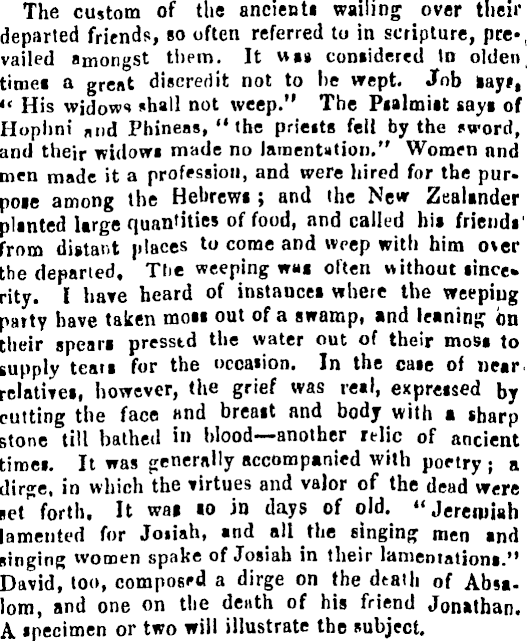 The custom of the ancients wailing over their departed friends, so often referred to in scripture, prevailed amongst them. It was considered in olden times a great discredit not to be wept. Job says, "His widows shall not weep." The Psalmist says of Hophni and Phineas, "the priests fell by the sword, and their widows made no lamentation." Women and men made it a profession, and were hired for the purpose among the Hebrews; and the New Zealander planted large quantities of food, and called his friends from distant places to come and weep with him over the departed. The weeping was often without sincerity. I have heard of instances where the weeping party have taken moss out of a swamp, and leaning on their spears pressed the water out of their moss to supply tears for the occasion. In the case of near relatives, however, the grief was real, expressed by cutting the face and breast and body with a sharp stone till bathed in blood—another relic of ancient times. It was generally accompanied with poetry; a dirge, in which the virtues and valor of the dead were set forth. It was so in days of old. "Jeremiah lamented for Josiah, and all the singing men and singing women spake of Josiah in their lamentations." David, too, composed a dirge on the death of Absalom, and one on the death of his friend Jonathan. A specimen or two will illustrate the subject.